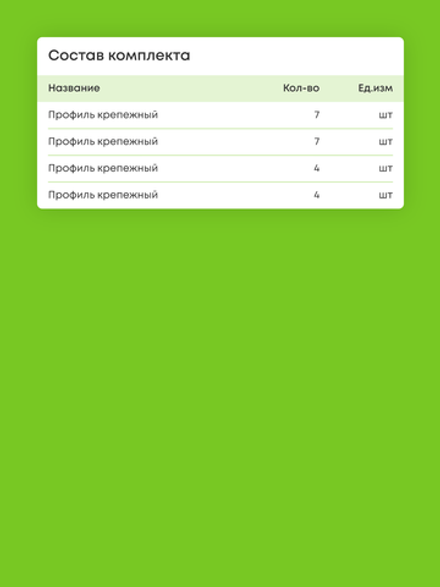 Состав комплекта

| Название | Кол-во | Ед.изм |
|---|---|---|
| Профиль крепежный | 7 | шт |
| Профиль крепежный | 7 | шт |
| Профиль крепежный | 4 | шт |
| Профиль крепежный | 4 | шт |